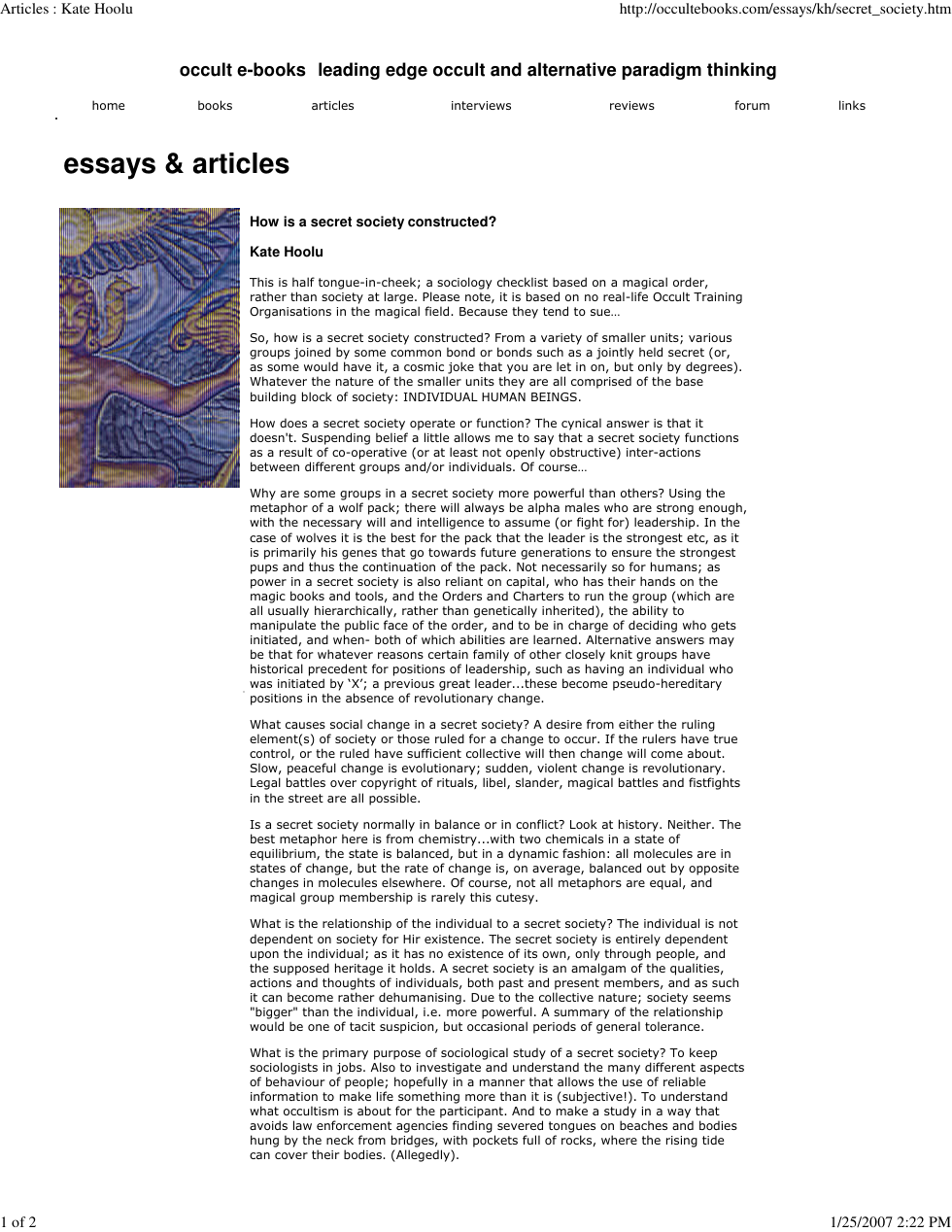 Articles : Kate Hoolu

http://occultebooks.com/essays/kh/secret_society.htm

occult e-books leading edge occult and alternative paradigm thinking

home books articles interviews reviews forum links

essays & articles

How is a secret society constructed?

Kate Hoolu

This is half tongue-in-cheek; a sociology checklist based on a magical order, rather than society at large. Please note, it is based on no real-life Occult Training Organisations in the magical field. Because they tend to sue…

So, how is a secret society constructed? From a variety of smaller units; various groups joined by some common bond or bonds such as a jointly held secret (or, as some would have it, a cosmic joke that you are let in on, but only by degrees). Whatever the nature of the smaller units they are all comprised of the base building block of society: INDIVIDUAL HUMAN BEINGS.

How does a secret society operate or function? The cynical answer is that it doesn't. Suspending belief a little allows me to say that a secret society functions as a result of co-operative (or at least not openly obstructive) inter-actions between different groups and/or individuals. Of course…

Why are some groups in a secret society more powerful than others? Using the metaphor of a wolf pack; there will always be alpha males who are strong enough, with the necessary will and intelligence to assume (or fight for) leadership. In the case of wolves it is the best for the pack that the leader is the strongest etc, as it is primarily his genes that go towards future generations to ensure the strongest pups and thus the continuation of the pack. Not necessarily so for humans; as power in a secret society is also reliant on capital, who has their hands on the magic books and tools, and the Orders and Charters to run the group (which are all usually hierarchically, rather than genetically inherited), the ability to manipulate the public face of the order, and to be in charge of deciding who gets initiated, and when- both of which abilities are learned. Alternative answers may be that for whatever reasons certain family of other closely knit groups have historical precedent for positions of leadership, such as having an individual who was initiated by 'X'; a previous great leader...these become pseudo-hereditary positions in the absence of revolutionary change.

What causes social change in a secret society? A desire from either the ruling element(s) of society or those ruled for a change to occur. If the rulers have true control, or the ruled have sufficient collective will then change will come about. Slow, peaceful change is evolutionary; sudden, violent change is revolutionary. Legal battles over copyright of rituals, libel, slander, magical battles and fistfights in the street are all possible.

Is a secret society normally in balance or in conflict? Look at history. Neither. The best metaphor here is from chemistry...with two chemicals in a state of equilibrium, the state is balanced, but in a dynamic fashion: all molecules are in states of change, but the rate of change is, on average, balanced out by opposite changes in molecules elsewhere. Of course, not all metaphors are equal, and magical group membership is rarely this cutesy.

What is the relationship of the individual to a secret society? The individual is not dependent on society for Hir existence. The secret society is entirely dependent upon the individual; as it has no existence of its own, only through people, and the supposed heritage it holds. A secret society is an amalgam of the qualities, actions and thoughts of individuals, both past and present members, and as such it can become rather dehumanising. Due to the collective nature; society seems "bigger" than the individual, i.e. more powerful. A summary of the relationship would be one of tacit suspicion, but occasional periods of general tolerance.

What is the primary purpose of sociological study of a secret society? To keep sociologists in jobs. Also to investigate and understand the many different aspects of behaviour of people; hopefully in a manner that allows the use of reliable information to make life something more than it is (subjective!). To understand what occultism is about for the participant. And to make a study in a way that avoids law enforcement agencies finding severed tongues on beaches and bodies hung by the neck from bridges, with pockets full of rocks, where the rising tide can cover their bodies. (Allegedly).

1 of 2

1/25/2007 2:22 PM